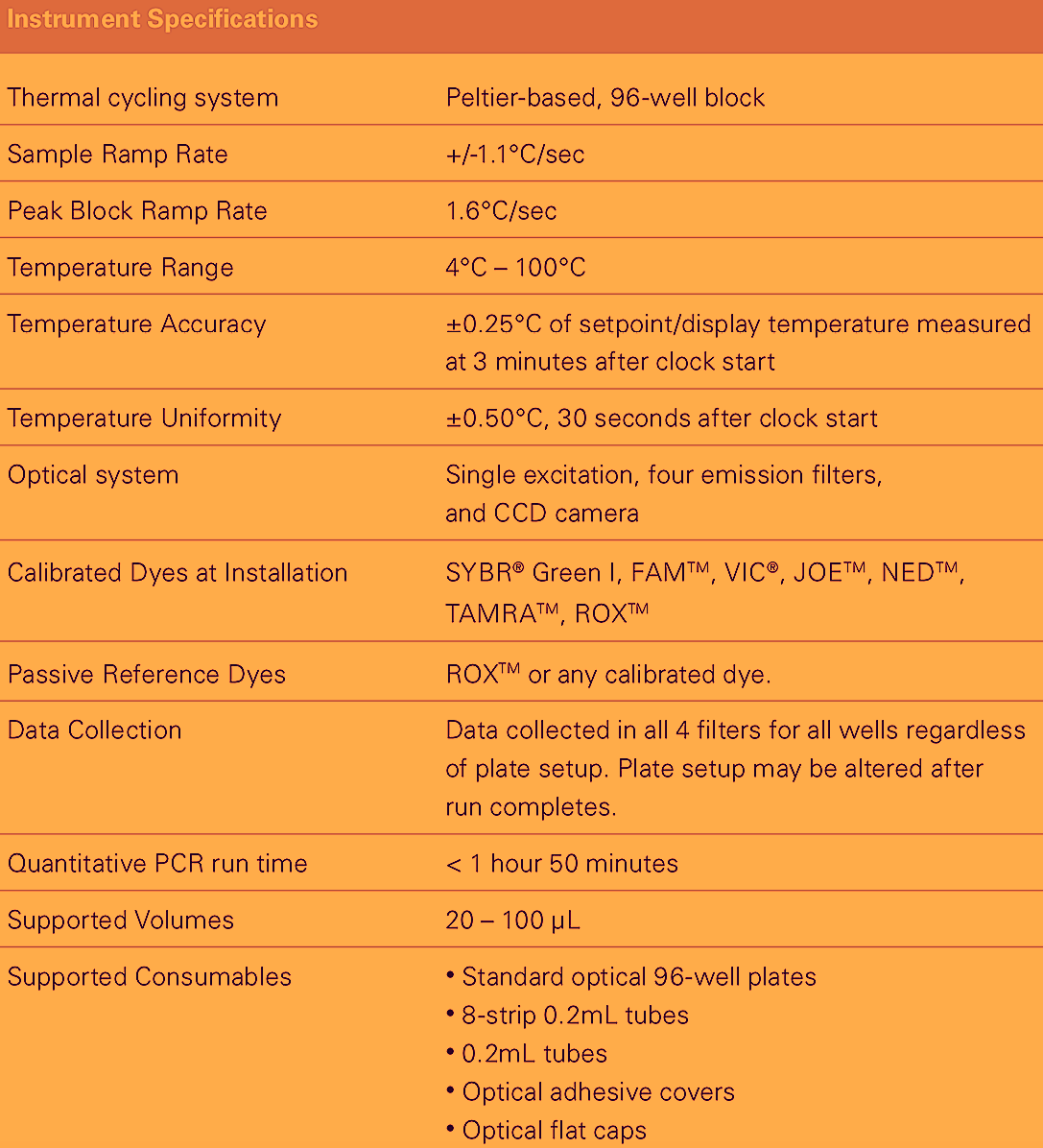 Instrument Specifications

| | |
|---|---|
| Thermal cycling system | Peltier-based, 96-well block |
| Sample Ramp Rate | +/-1.1°C/sec |
| Peak Block Ramp Rate | 1.6°C/sec |
| Temperature Range | 4°C – 100°C |
| Temperature Accuracy | ±0.25°C of setpoint/display temperature measured at 3 minutes after clock start |
| Temperature Uniformity | ±0.50°C, 30 seconds after clock start |
| Optical system | Single excitation, four emission filters, and CCD camera |
| Calibrated Dyes at Installation | SYBR® Green I, FAM™, VIC®, JOE™, NED™, TAMRA™, ROX™ |
| Passive Reference Dyes | ROX™ or any calibrated dye. |
| Data Collection | Data collected in all 4 filters for all wells regardless of plate setup. Plate setup may be altered after run completes. |
| Quantitative PCR run time | < 1 hour 50 minutes |
| Supported Volumes | 20 – 100 µL |
| Supported Consumables | • Standard optical 96-well plates • 8-strip 0.2mL tubes • 0.2mL tubes • Optical adhesive covers • Optical flat caps |